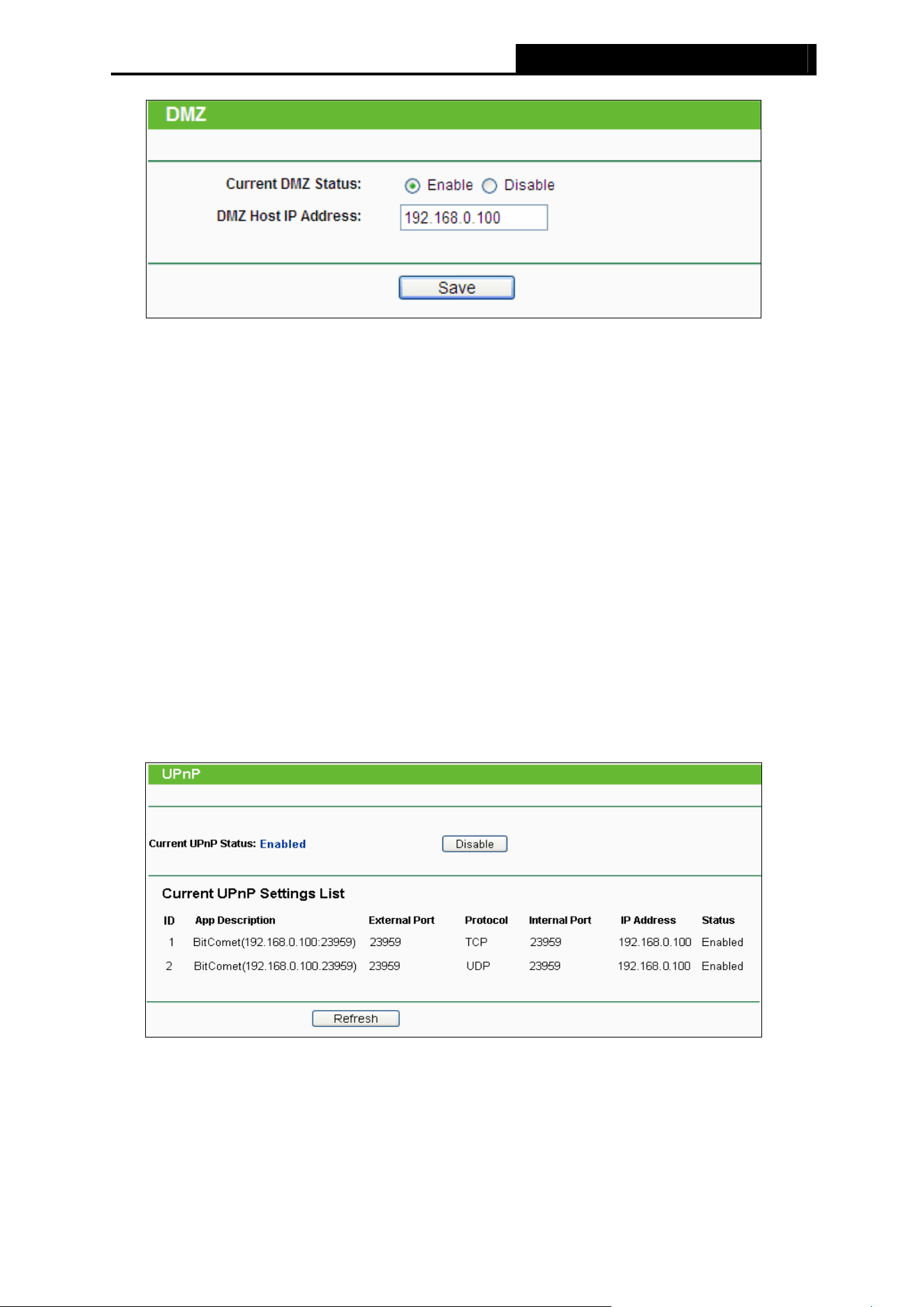 DMZ

Current DMZ Status: Enable Disable

DMZ Host IP Address: 192.168.0.100

Save

UPnP

Current UPnP Status: Enabled Disable

Current UPnP Settings List

| ID | App Description | External Port | Protocol | Internal Port | IP Address | Status |
|---|---|---|---|---|---|---|
| 1 | BitComet(192.168.0.100:23959) | 23959 | TCP | 23959 | 192.168.0.100 | Enabled |
| 2 | BitComet(192.168.0.100.23959) | 23959 | UDP | 23959 | 192.168.0.100 | Enabled |

Refresh